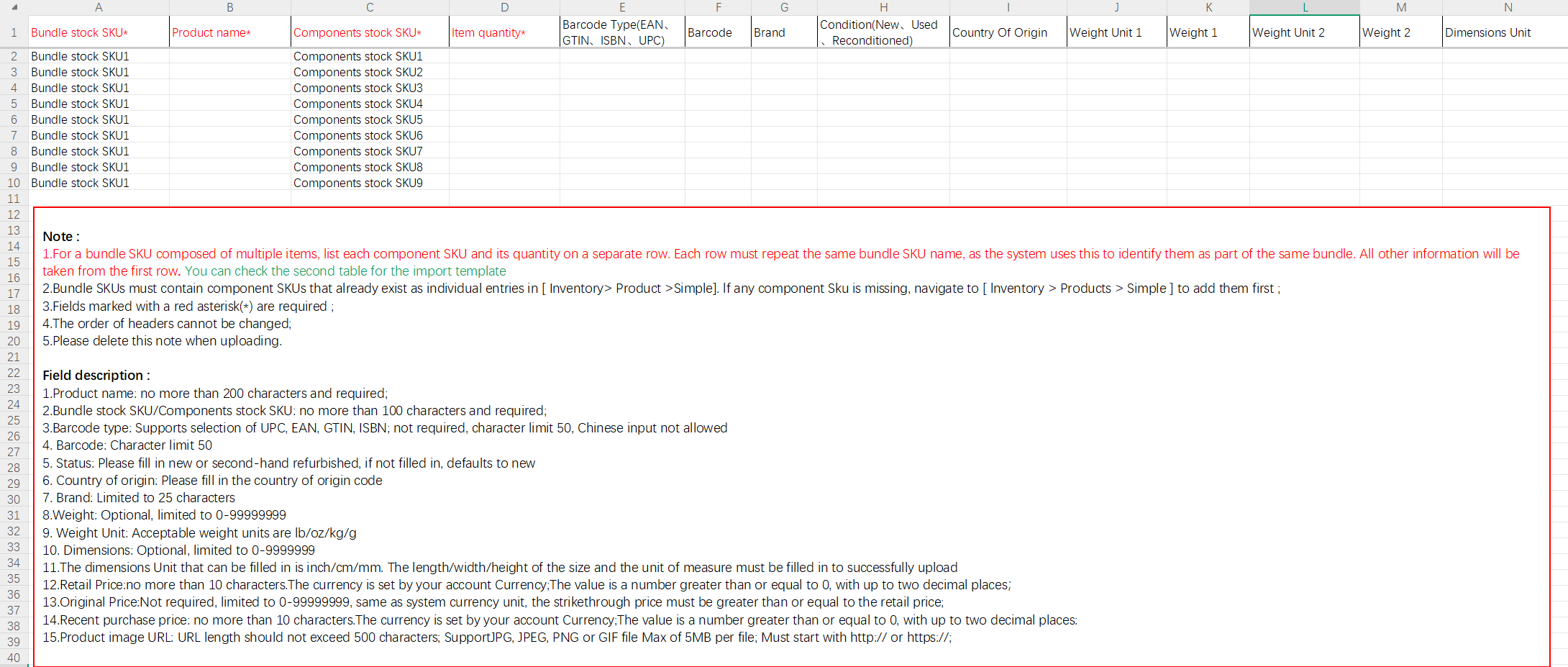 | | A | B | C | D | E | F | G | H | I | J | K | L | M | N |
|---|---|---|---|---|---|---|---|---|---|---|---|---|---|---|
| 1 | Bundle stock SKU* | Product name* | Components stock SKU* | Item quantity* | Barcode Type(EAN、GTIN、ISBN、UPC) | Barcode | Brand | Condition(New、Used、Reconditioned) | Country Of Origin | Weight Unit 1 | Weight 1 | Weight Unit 2 | Weight 2 | Dimensions Unit |
| 2 | Bundle stock SKU1 | | Components stock SKU1 | | | | | | | | | | | |
| 3 | Bundle stock SKU1 | | Components stock SKU2 | | | | | | | | | | | |
| 4 | Bundle stock SKU1 | | Components stock SKU3 | | | | | | | | | | | |
| 5 | Bundle stock SKU1 | | Components stock SKU4 | | | | | | | | | | | |
| 6 | Bundle stock SKU1 | | Components stock SKU5 | | | | | | | | | | | |
| 7 | Bundle stock SKU1 | | Components stock SKU6 | | | | | | | | | | | |
| 8 | Bundle stock SKU1 | | Components stock SKU7 | | | | | | | | | | | |
| 9 | Bundle stock SKU1 | | Components stock SKU8 | | | | | | | | | | | |
| 10 | Bundle stock SKU1 | | Components stock SKU9 | | | | | | | | | | | |

11
12
13
14
15
16
17
18
19
20
21
22
23
24
25
26
27
28
29
30
31
32
33
34
35
36
37
38
39
40

Note :
1.For a bundle SKU composed of multiple items, list each component SKU and its quantity on a separate row. Each row must repeat the same bundle SKU name, as the system uses this to identify them as part of the same bundle. All other information will be taken from the first row. You can check the second table for the import template
2.Bundle SKUs must contain component SKUs that already exist as individual entries in [ Inventory> Product >Simple]. If any component Sku is missing, navigate to [ Inventory > Products > Simple ] to add them first ;
3.Fields marked with a red asterisk(*) are required ;
4.The order of headers cannot be changed;
5.Please delete this note when uploading.

Field description :
1.Product name: no more than 200 characters and required;
2.Bundle stock SKU/Components stock SKU: no more than 100 characters and required;
3.Barcode type: Supports selection of UPC, EAN, GTIN, ISBN; not required, character limit 50, Chinese input not allowed
4. Barcode: Character limit 50
5. Status: Please fill in new or second-hand refurbished, if not filled in, defaults to new
6. Country of origin: Please fill in the country of origin code
7. Brand: Limited to 25 characters
8.Weight: Optional, limited to 0-99999999
9. Weight Unit: Acceptable weight units are lb/oz/kg/g
10. Dimensions: Optional, limited to 0-9999999
11.The dimensions Unit that can be filled in is inch/cm/mm. The length/width/height of the size and the unit of measure must be filled in to successfully upload
12.Retail Price:no more than 10 characters.The currency is set by your account Currency;The value is a number greater than or equal to 0, with up to two decimal places;
13.Original Price:Not required, limited to 0-99999999, same as system currency unit, the strikethrough price must be greater than or equal to the retail price;
14.Recent purchase price: no more than 10 characters.The currency is set by your account Currency;The value is a number greater than or equal to 0, with up to two decimal places:
15.Product image URL: URL length should not exceed 500 characters; SupportJPG, JPEG, PNG or GIF file Max of 5MB per file; Must start with http:// or https://;